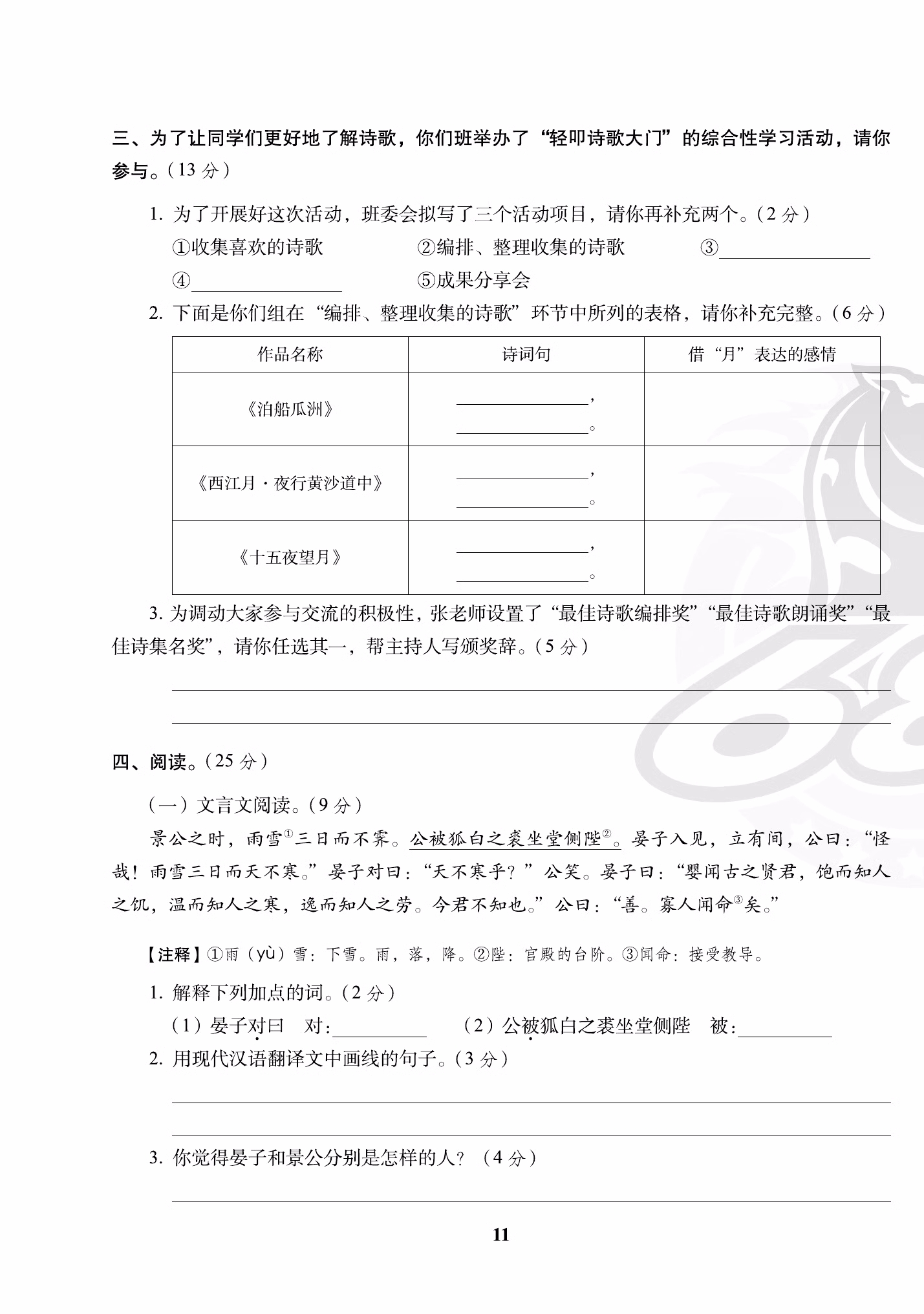 三、为了让同学们更好地了解诗歌，你们班举办了“轻叩诗歌大门”的综合性学习活动，请你参与。（13 分）

1. 为了开展好这次活动，班委会拟写了三个活动项目，请你再补充两个。（2 分）

①收集喜欢的诗歌　②编排、整理收集的诗歌　③________

④________　⑤成果分享会

2. 下面是你们组在“编排、整理收集的诗歌”环节中所列的表格，请你补充完整。（6 分）

| 作品名称 | 诗词句 | 借“月”表达的感情 |
|---|---|---|
| 《泊船瓜洲》 | ________，________。 | |
| 《西江月·夜行黄沙道中》 | ________，________。 | |
| 《十五夜望月》 | ________，________。 | |

3. 为调动大家参与交流的积极性，张老师设置了“最佳诗歌编排奖”“最佳诗歌朗诵奖”“最佳诗集名奖”，请你任选其一，帮主持人写颁奖辞。（5 分）

四、阅读。（25 分）

（一）文言文阅读。（9 分）

景公之时，雨雪①三日而不霁。公被狐白之裘坐堂侧陛②。晏子入见，立有间，公曰：“怪哉！雨雪三日而天不寒。”晏子对曰：“天不寒乎？”公笑。晏子曰：“婴闻古之贤君，饱而知人之饥，温而知人之寒，逸而知人之劳。今君不知也。”公曰：“善。寡人闻命③矣。”

【注释】①雨（yù）雪：下雪。雨，落，降。②陛：宫殿的台阶。③闻命：接受教导。

1. 解释下列加点的词。（2 分）

（1）晏子对曰　对：________　（2）公被狐白之裘坐堂侧陛　被：________

2. 用现代汉语翻译文中画线的句子。（3 分）

3. 你觉得晏子和景公分别是怎样的人？（4 分）

11